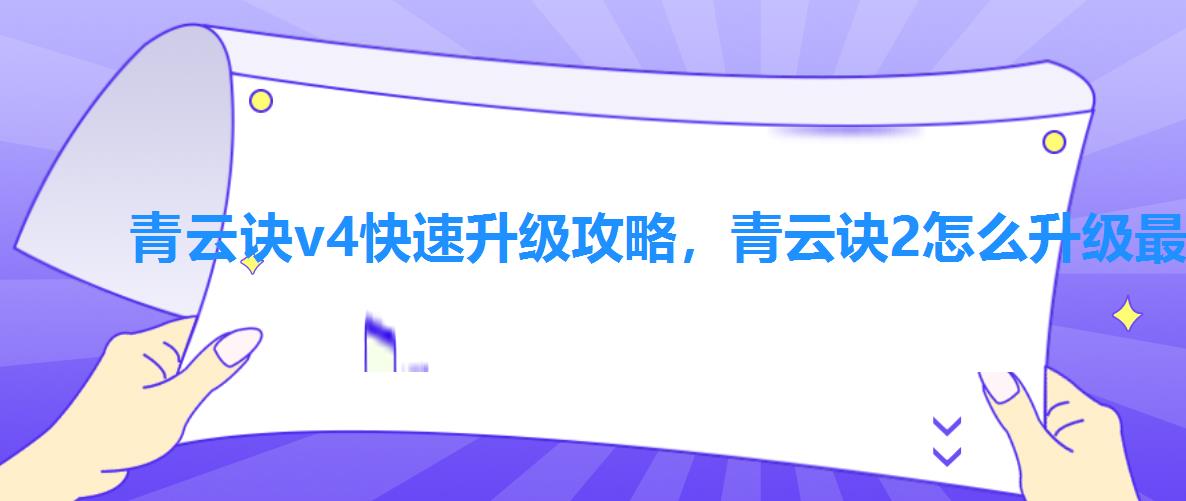 青云诀v4快速升级攻略，青云诀2怎么升级最